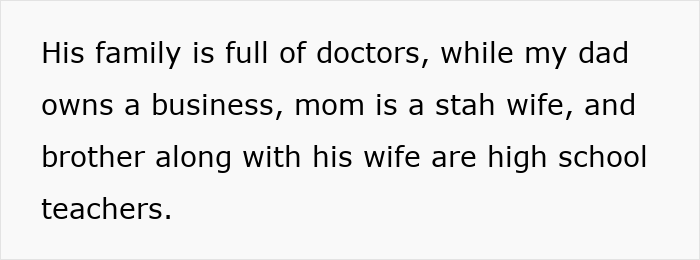 His family is full of doctors, while my dad owns a business, mom is a stah wife, and brother along with his wife are high school teachers.